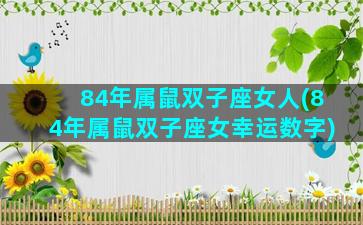 84年属鼠双子座女人(84年属鼠双子座女幸运数字)